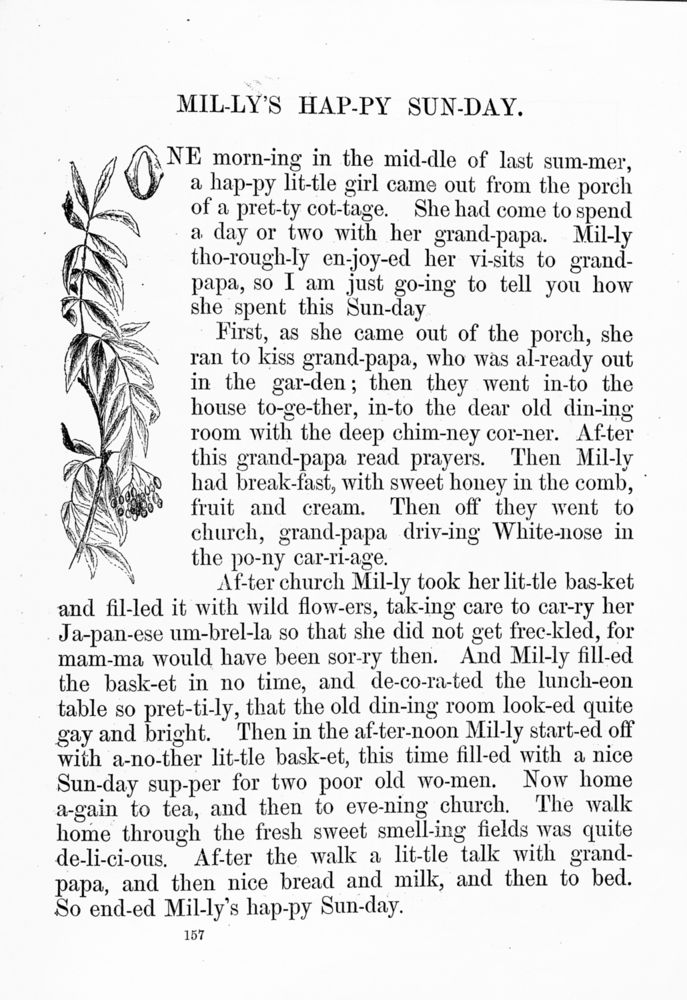 MIL-LY'S HAP-PY SUN-DAY.

ONE morn-ing in the mid-dle of last sum-mer, a hap-py lit-tle girl came out from the porch of a pret-ty cot-tage. She had come to spend a day or two with her grand-papa. Mil-ly tho-rough-ly en-joy-ed her vi-sits to grand-papa, so I am just go-ing to tell you how she spent this Sun-day

First, as she came out of the porch, she ran to kiss grand-papa, who was al-ready out in the gar-den; then they went in-to the house to-ge-ther, in-to the dear old din-ing room with the deep chim-ney cor-ner. Af-ter this grand-papa read prayers. Then Mil-ly had break-fast, with sweet honey in the comb, fruit and cream. Then off they went to church, grand-papa driv-ing White-nose in the po-ny car-ri-age.

Af-ter church Mil-ly took her lit-tle bas-ket and fil-led it with wild flow-ers, tak-ing care to car-ry her Ja-pan-ese um-brel-la so that she did not get frec-kled, for mam-ma would have been sor-ry then. And Mil-ly fill-ed the bask-et in no time, and de-co-ra-ted the lunch-eon table so pret-ti-ly, that the old din-ing room look-ed quite gay and bright. Then in the af-ter-noon Mil-ly start-ed off with a-no-ther lit-tle bask-et, this time fill-ed with a nice Sun-day sup-per for two poor old wo-men. Now home a-gain to tea, and then to eve-ning church. The walk home through the fresh sweet smell-ing fields was quite de-li-ci-ous. Af-ter the walk a lit-tle talk with grand-papa, and then nice bread and milk, and then to bed. So end-ed Mil-ly's hap-py Sun-day.

157